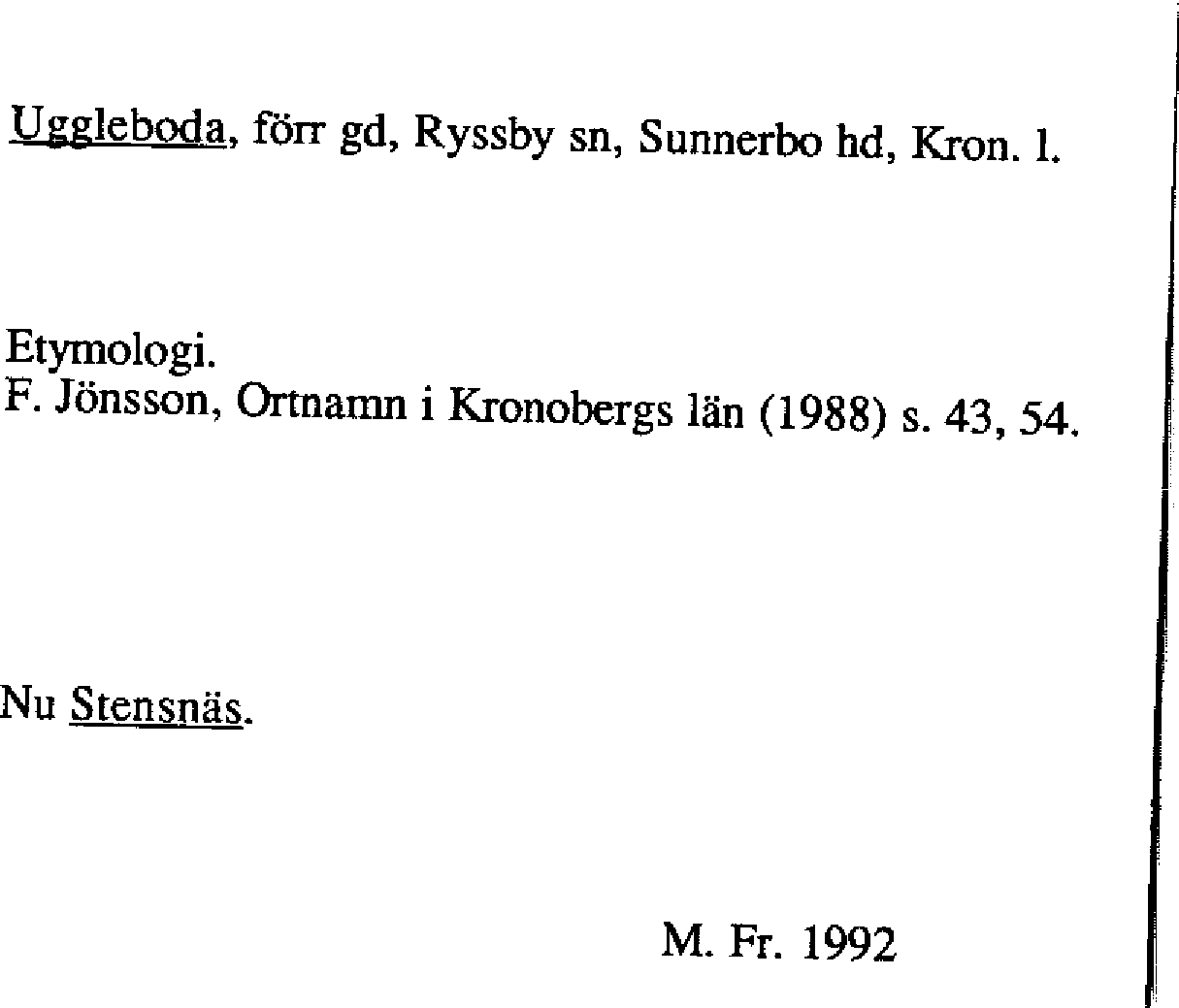 Uggleboda, förr gd, Ryssby sn, Sunnerbo hd, Kron. l.

Etymologi.
F. Jönsson, Ortnamn i Kronobergs län (1988) s. 43, 54.

Nu Stensnäs.

M. Fr. 1992